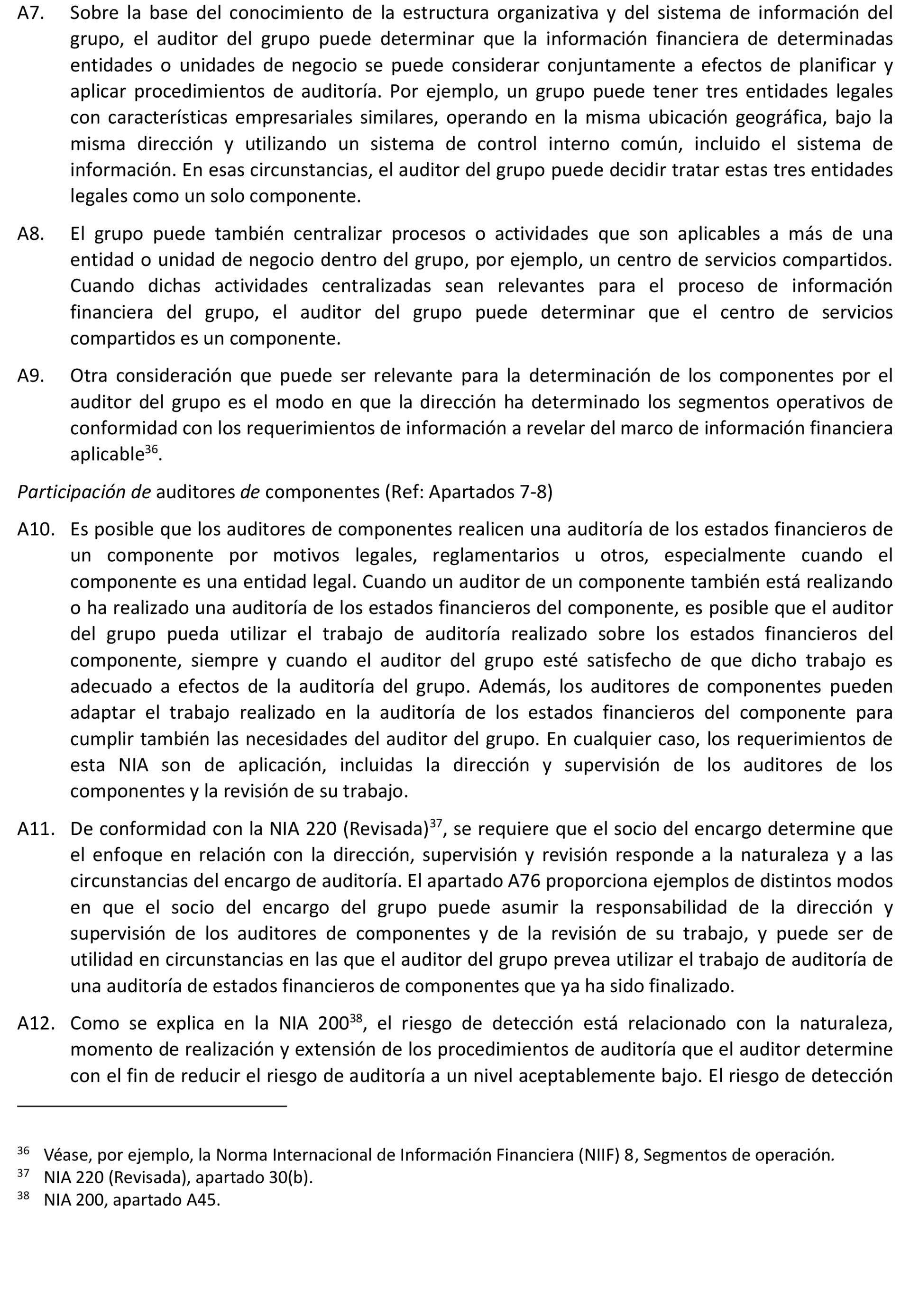 A7. Sobre la base del conocimiento de la estructura organizativa y del sistema de información del grupo, el auditor del grupo puede determinar que la información financiera de determinadas entidades o unidades de negocio se puede considerar conjuntamente a efectos de planificar y aplicar procedimientos de auditoría. Por ejemplo, un grupo puede tener tres entidades legales con características empresariales similares, operando en la misma ubicación geográfica, bajo la misma dirección y utilizando un sistema de control interno común, incluido el sistema de información. En esas circunstancias, el auditor del grupo puede decidir tratar estas tres entidades legales como un solo componente.

A8. El grupo puede también centralizar procesos o actividades que son aplicables a más de una entidad o unidad de negocio dentro del grupo, por ejemplo, un centro de servicios compartidos. Cuando dichas actividades centralizadas sean relevantes para el proceso de información financiera del grupo, el auditor del grupo puede determinar que el centro de servicios compartidos es un componente.

A9. Otra consideración que puede ser relevante para la determinación de los componentes por el auditor del grupo es el modo en que la dirección ha determinado los segmentos operativos de conformidad con los requerimientos de información a revelar del marco de información financiera aplicable$^{36}$.

Participación de auditores de componentes (Ref: Apartados 7-8)

A10. Es posible que los auditores de componentes realicen una auditoría de los estados financieros de un componente por motivos legales, reglamentarios u otros, especialmente cuando el componente es una entidad legal. Cuando un auditor de un componente también está realizando o ha realizado una auditoría de los estados financieros del componente, es posible que el auditor del grupo pueda utilizar el trabajo de auditoría realizado sobre los estados financieros del componente, siempre y cuando el auditor del grupo esté satisfecho de que dicho trabajo es adecuado a efectos de la auditoría del grupo. Además, los auditores de componentes pueden adaptar el trabajo realizado en la auditoría de los estados financieros del componente para cumplir también las necesidades del auditor del grupo. En cualquier caso, los requerimientos de esta NIA son de aplicación, incluidas la dirección y supervisión de los auditores de los componentes y la revisión de su trabajo.

A11. De conformidad con la NIA 220 (Revisada)$^{37}$, se requiere que el socio del encargo determine que el enfoque en relación con la dirección, supervisión y revisión responde a la naturaleza y a las circunstancias del encargo de auditoría. El apartado A76 proporciona ejemplos de distintos modos en que el socio del encargo del grupo puede asumir la responsabilidad de la dirección y supervisión de los auditores de componentes y de la revisión de su trabajo, y puede ser de utilidad en circunstancias en las que el auditor del grupo prevea utilizar el trabajo de auditoría de una auditoría de estados financieros de componentes que ya ha sido finalizado.

A12. Como se explica en la NIA 200$^{38}$, el riesgo de detección está relacionado con la naturaleza, momento de realización y extensión de los procedimientos de auditoría que el auditor determine con el fin de reducir el riesgo de auditoría a un nivel aceptablemente bajo. El riesgo de detección

$^{36}$ Véase, por ejemplo, la Norma Internacional de Información Financiera (NIIF) 8, Segmentos de operación.
$^{37}$ NIA 220 (Revisada), apartado 30(b).
$^{38}$ NIA 200, apartado A45.